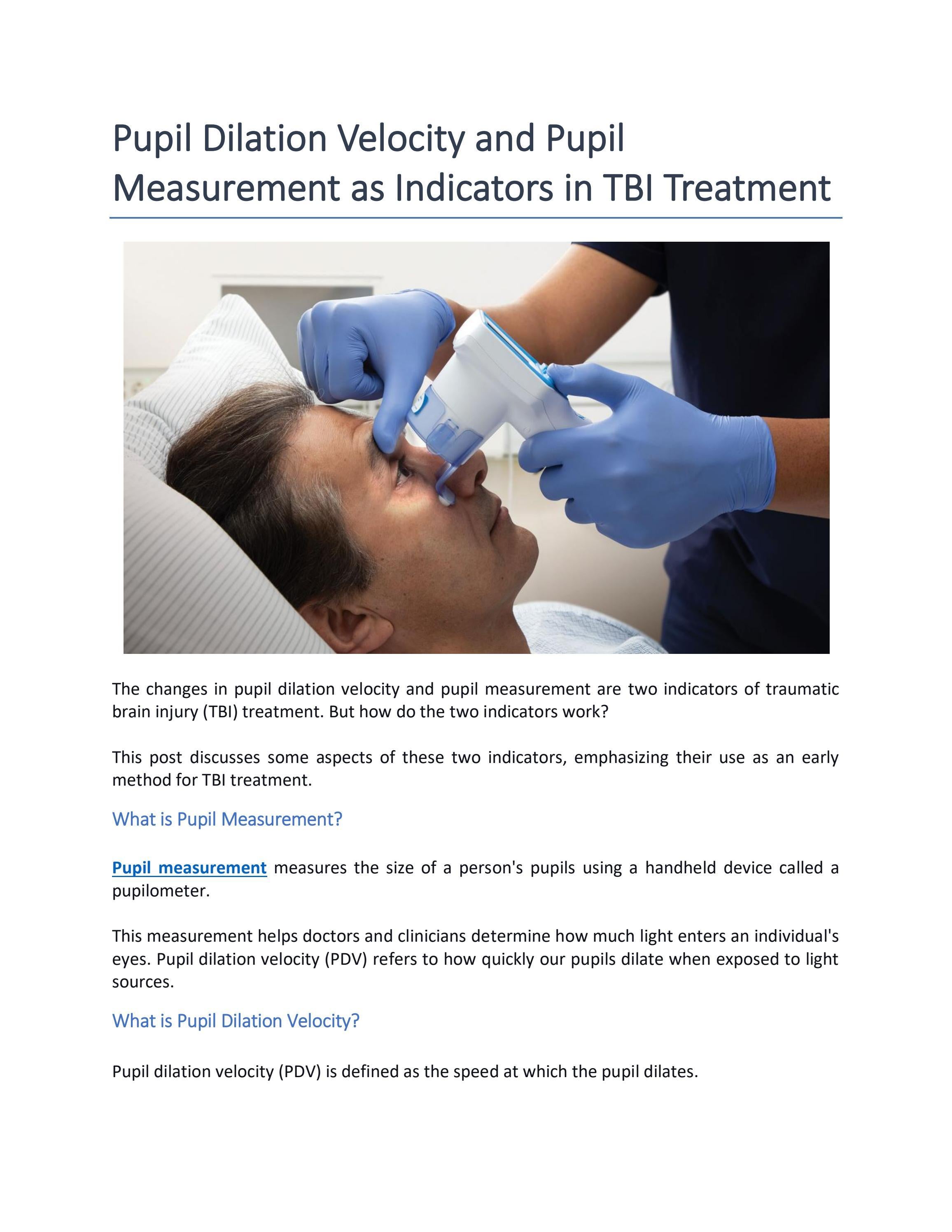 Pupil Dilation Velocity and Pupil Measurement as Indicators in TBI Treatment

The changes in pupil dilation velocity and pupil measurement are two indicators of traumatic brain injury (TBI) treatment. But how do the two indicators work?

This post discusses some aspects of these two indicators, emphasizing their use as an early method for TBI treatment.

What is Pupil Measurement?

Pupil measurement measures the size of a person's pupils using a handheld device called a pupilometer.

This measurement helps doctors and clinicians determine how much light enters an individual's eyes. Pupil dilation velocity (PDV) refers to how quickly our pupils dilate when exposed to light sources.

What is Pupil Dilation Velocity?

Pupil dilation velocity (PDV) is defined as the speed at which the pupil dilates.